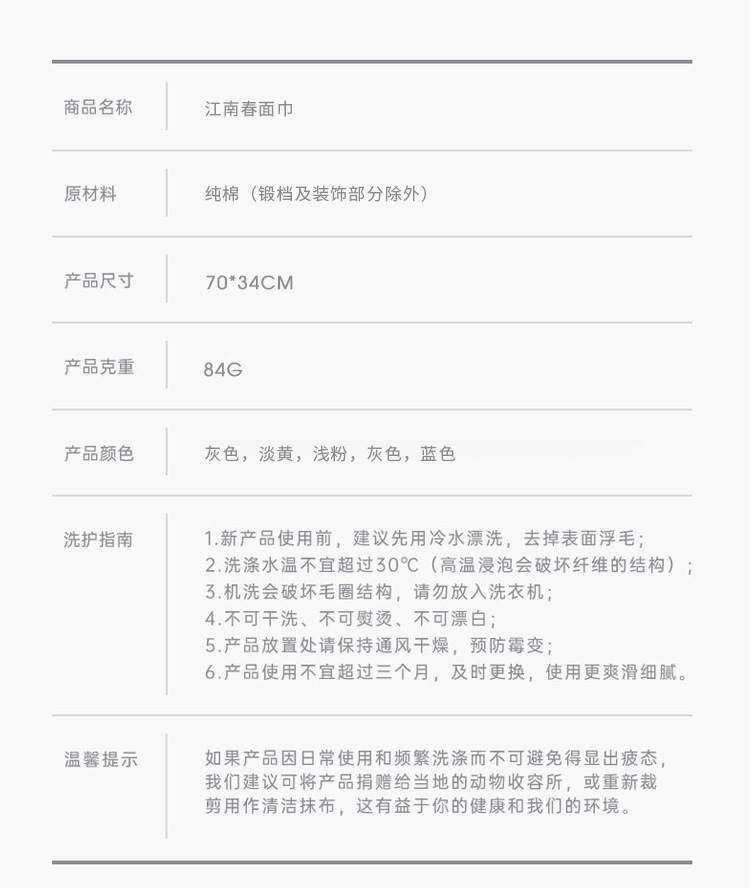 | 商品名称 | 江南春面巾 |
|---|---|
| 原材料 | 纯棉（锻档及装饰部分除外） |
| 产品尺寸 | 70*34CM |
| 产品克重 | 84G |
| 产品颜色 | 灰色，淡黄，浅粉，灰色，蓝色 |
| 洗护指南 | 1.新产品使用前，建议先用冷水漂洗，去掉表面浮毛；<br>2.洗涤水温不宜超过30℃（高温浸泡会破坏纤维的结构）；<br>3.机洗会破坏毛圈结构，请勿放入洗衣机；<br>4.不可干洗、不可熨烫、不可漂白；<br>5.产品放置处请保持通风干燥，预防霉变；<br>6.产品使用不宜超过三个月，及时更换，使用更爽滑细腻。 |
| 温馨提示 | 如果产品因日常使用和频繁洗涤而不可避免得显出疲态，我们建议可将产品捐赠给当地的动物收容所，或重新裁剪用作清洁抹布，这有益于你的健康和我们的环境。 |